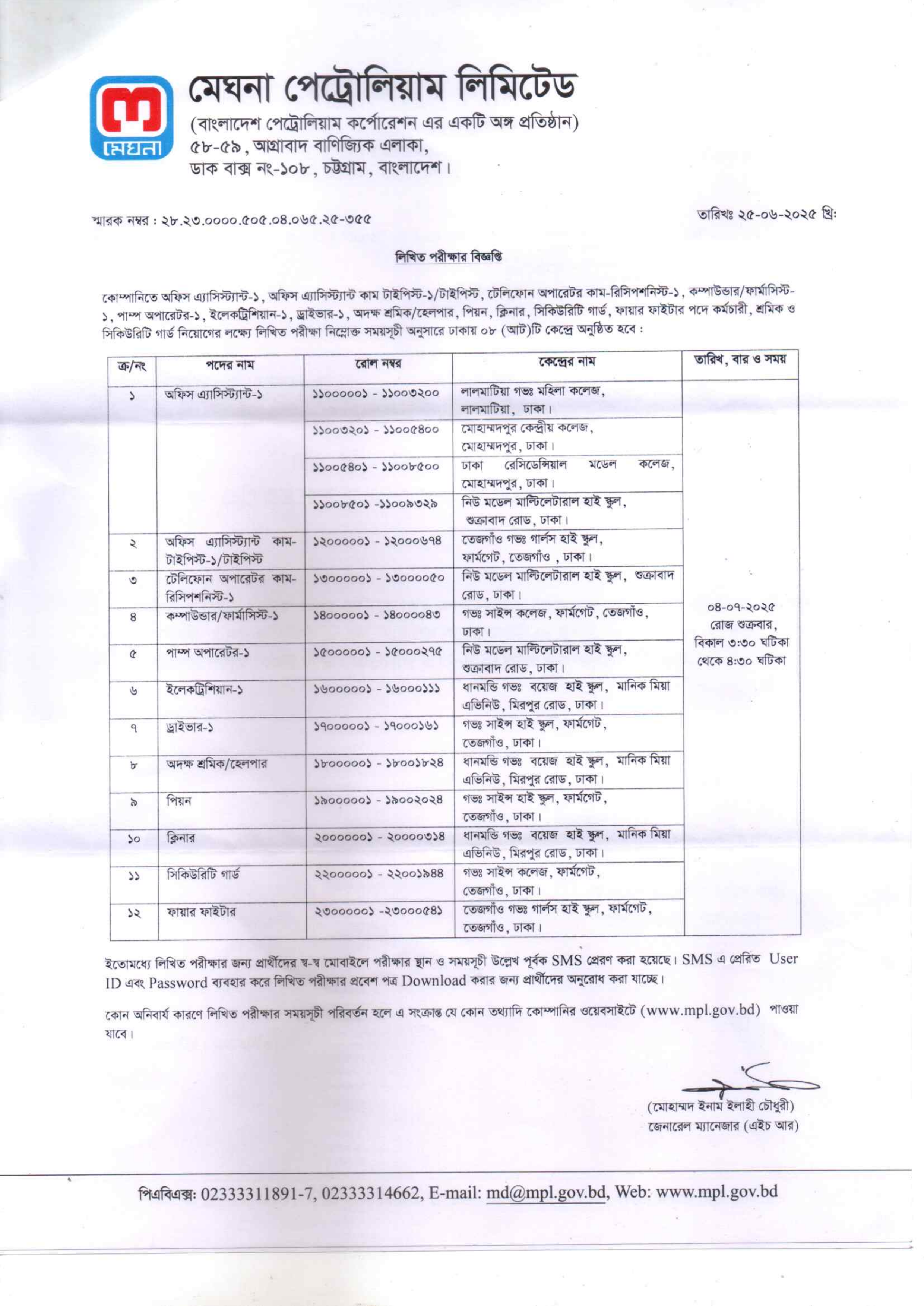 মেঘনা

মেঘনা পেট্রোলিয়াম লিমিটেড
(বাংলাদেশ পেট্রোলিয়াম কর্পোরেশন এর একটি অঙ্গ প্রতিষ্ঠান)
৫৮-৫৯, আগ্রাবাদ বাণিজ্যিক এলাকা,
ডাক বাক্স নং-১০৮, চট্টগ্রাম, বাংলাদেশ।

স্মারক নম্বর : ২৮.২৩.০০০০.৫০৫.০৪.০৬৫.২৫-৩৫৫

তারিখঃ ২৫-০৬-২০২৫ খ্রি:

লিখিত পরীক্ষার বিজ্ঞপ্তি

কোম্পানিতে অফিস এ্যাসিস্ট্যান্ট-১, অফিস এ্যাসিস্ট্যান্ট কাম টাইপিস্ট-১/টাইপিস্ট, টেলিফোন অপারেটর কাম-রিসিপশনিস্ট-১, কম্পাউন্ডার/ফার্মাসিস্ট-১, পাম্প অপারেটর-১, ইলেকট্রিশিয়ান-১, ড্রাইভার-১, অদক্ষ শ্রমিক/হেলপার, পিয়ন, ক্লিনার, সিকিউরিটি গার্ড, ফায়ার ফাইটার পদে কর্মচারী, শ্রমিক ও সিকিউরিটি গার্ড নিয়োগের লক্ষ্যে লিখিত পরীক্ষা নিম্নোক্ত সময়সূচী অনুসারে ঢাকায় ০৮ (আট)টি কেন্দ্রে অনুষ্ঠিত হবে :

| ক্র/নং | পদের নাম | রোল নম্বর | কেন্দ্রের নাম | তারিখ, বার ও সময় |
|---|---|---|---|---|
| ১ | অফিস এ্যাসিস্ট্যান্ট-১ | ১১০০০০০১ - ১১০০৩২০০ | লালমাটিয়া গভঃ মহিলা কলেজ, লালমাটিয়া, ঢাকা। | ০৪-০৭-২০২৫ রোজ শুক্রবার, বিকাল ৩:৩০ ঘটিকা থেকে ৪:৩০ ঘটিকা |
| | | ১১০০৩২০১ - ১১০০৫৪০০ | মোহাম্মদপুর কেন্দ্রীয় কলেজ, মোহাম্মদপুর, ঢাকা। | |
| | | ১১০০৫৪০১ - ১১০০৮৫০০ | ঢাকা রেসিডেন্সিয়াল মডেল কলেজ, মোহাম্মদপুর, ঢাকা। | |
| | | ১১০০৮৫০১ -১১০০৯৩২৯ | নিউ মডেল মাল্টিলেটারাল হাই স্কুল, শুক্রাবাদ রোড, ঢাকা। | |
| ২ | অফিস এ্যাসিস্ট্যান্ট কাম-টাইপিস্ট-১/টাইপিস্ট | ১২০০০০০১ - ১২০০০৬৭৪ | তেজগাঁও গভঃ গার্লস হাই স্কুল, ফার্মগেট, তেজগাঁও , ঢাকা। | |
| ৩ | টেলিফোন অপারেটর কাম-রিসিপশনিস্ট-১ | ১৩০০০০০১ - ১৩০০০০৫০ | নিউ মডেল মাল্টিলেটারাল হাই স্কুল, শুক্রাবাদ রোড, ঢাকা। | |
| ৪ | কম্পাউন্ডার/ফার্মাসিস্ট-১ | ১৪০০০০০১ - ১৪০০০০৪৩ | গভঃ সাইন্স কলেজ, ফার্মগেট, তেজগাঁও, ঢাকা। | |
| ৫ | পাম্প অপারেটর-১ | ১৫০০০০০১ - ১৫০০০২৭৫ | নিউ মডেল মাল্টিলেটারাল হাই স্কুল, শুক্রাবাদ রোড, ঢাকা। | |
| ৬ | ইলেকট্রিশিয়ান-১ | ১৬০০০০০১ - ১৬০০০১১১ | ধানমন্ডি গভঃ বয়েজ হাই স্কুল, মানিক মিয়া এভিনিউ, মিরপুর রোড, ঢাকা। | |
| ৭ | ড্রাইভার-১ | ১৭০০০০০১ - ১৭০০০১৬১ | গভঃ সাইন্স হাই স্কুল, ফার্মগেট, তেজগাঁও, ঢাকা। | |
| ৮ | অদক্ষ শ্রমিক/হেলপার | ১৮০০০০০১ - ১৮০০১৮২৪ | ধানমন্ডি গভঃ বয়েজ হাই স্কুল, মানিক মিয়া এভিনিউ, মিরপুর রোড, ঢাকা। | |
| ৯ | পিয়ন | ১৯০০০০০১ - ১৯০০২০২৪ | গভঃ সাইন্স হাই স্কুল, ফার্মগেট, তেজগাঁও, ঢাকা। | |
| ১০ | ক্লিনার | ২০০০০০০১ - ২০০০০৩১৪ | ধানমন্ডি গভঃ বয়েজ হাই স্কুল, মানিক মিয়া এভিনিউ, মিরপুর রোড, ঢাকা। | |
| ১১ | সিকিউরিটি গার্ড | ২২০০০০০১ - ২২০০১৯৪৪ | গভঃ সাইন্স কলেজ, ফার্মগেট, তেজগাঁও, ঢাকা। | |
| ১২ | ফায়ার ফাইটার | ২৩০০০০০১ -২৩০০০৫৪১ | তেজগাঁও গভঃ গার্লস হাই স্কুল, ফার্মগেট, তেজগাঁও, ঢাকা। | |

ইতোমধ্যে লিখিত পরীক্ষার জন্য প্রার্থীদের স্ব-স্ব মোবাইলে পরীক্ষার স্থান ও সময়সূচী উল্লেখ পূর্বক SMS প্রেরণ করা হয়েছে। SMS এ প্রেরিত User ID এবং Password ব্যবহার করে লিখিত পরীক্ষার প্রবেশ পত্র Download করার জন্য প্রার্থীদের অনুরোধ করা যাচ্ছে।

কোন অনিবার্য কারণে লিখিত পরীক্ষার সময়সূচী পরিবর্তন হলে এ সংক্রান্ত যে কোন তথ্যাদি কোম্পানির ওয়েবসাইটে (www.mpl.gov.bd) পাওয়া যাবে।

(মোহাম্মদ ইনাম ইলাহী চৌধুরী)
জেনারেল ম্যানেজার (এইচ আর)

পিএবিএক্স: 02333311891-7, 02333314662, E-mail: md@mpl.gov.bd, Web: www.mpl.gov.bd